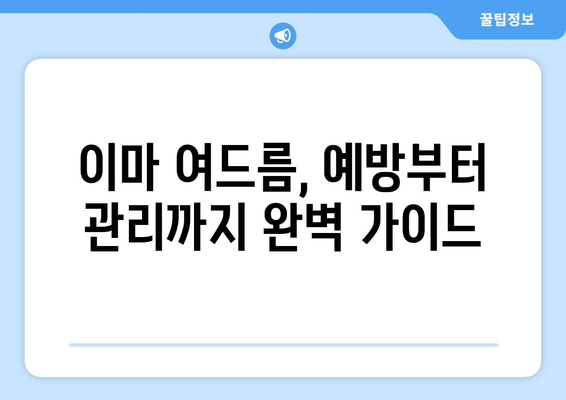 꿀팁정보

이마 여드름, 예방부터 관리까지 완벽 가이드